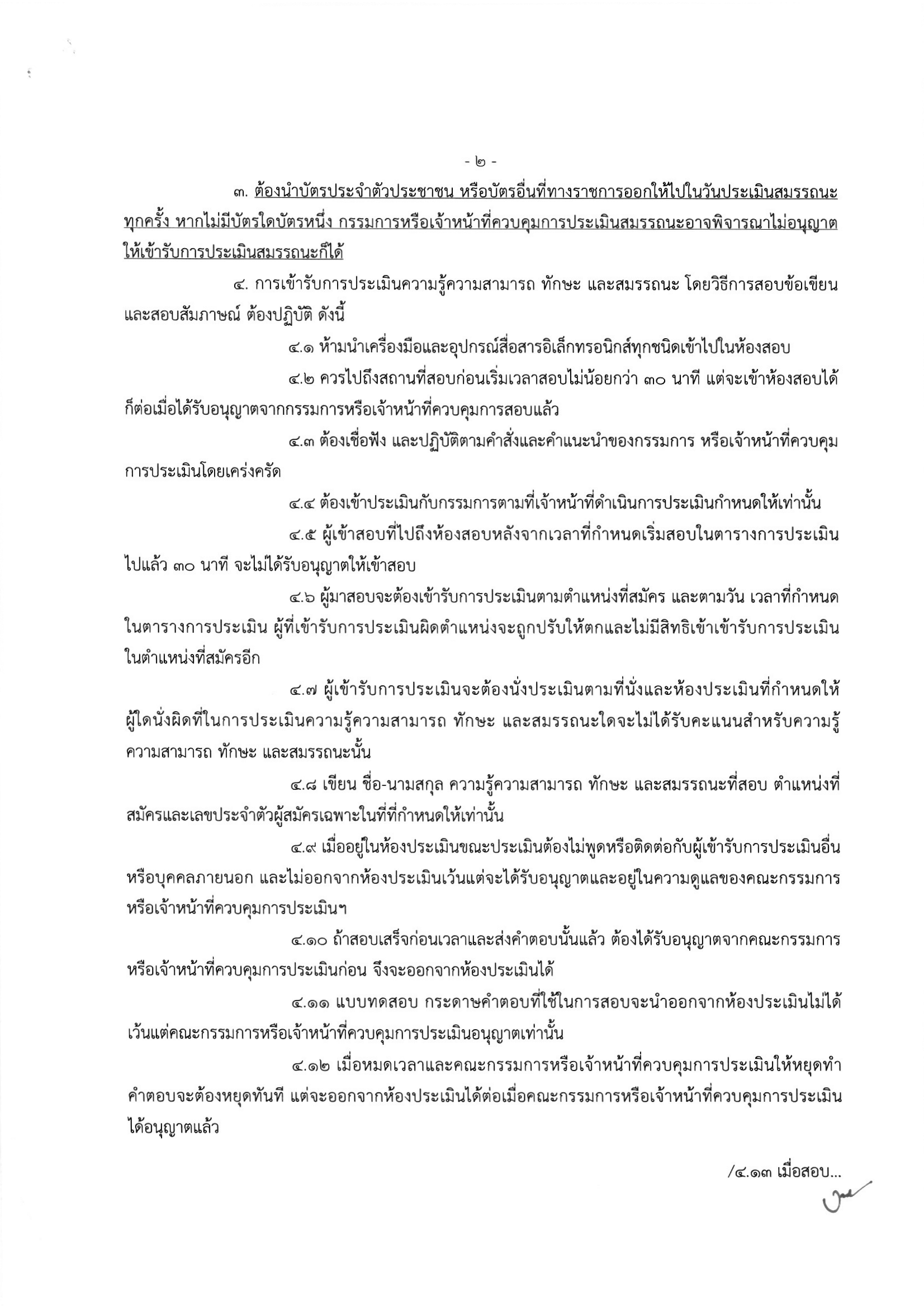 - ๒ -

๓. ต้องนำบัตรประจำตัวประชาชน หรือบัตรอื่นที่ทางราชการออกให้ไปในวันประเมินสมรรถนะทุกครั้ง หากไม่มีบัตรใดบัตรหนึ่ง กรรมการหรือเจ้าหน้าที่ควบคุมการประเมินสมรรถนะอาจพิจารณาไม่อนุญาตให้เข้ารับการประเมินสมรรถนะก็ได้

๔. การเข้ารับการประเมินความรู้ความสามารถ ทักษะ และสมรรถนะ โดยวิธีการสอบข้อเขียนและสอบสัมภาษณ์ ต้องปฏิบัติ ดังนี้

๔.๑ ห้ามนำเครื่องมือและอุปกรณ์สื่อสารอิเล็กทรอนิกส์ทุกชนิดเข้าไปในห้องสอบ

๔.๒ ควรไปถึงสถานที่สอบก่อนเริ่มเวลาสอบไม่น้อยกว่า ๓๐ นาที แต่จะเข้าห้องสอบได้ก็ต่อเมื่อได้รับอนุญาตจากกรรมการหรือเจ้าหน้าที่ควบคุมการสอบแล้ว

๔.๓ ต้องเชื่อฟัง และปฏิบัติตามคำสั่งและคำแนะนำของกรรมการ หรือเจ้าหน้าที่ควบคุมการประเมินโดยเคร่งครัด

๔.๔ ต้องเข้าประเมินกับกรรมการตามที่เจ้าหน้าที่ดำเนินการประเมินกำหนดให้เท่านั้น

๔.๕ ผู้เข้าสอบที่ไปถึงห้องสอบหลังจากเวลาที่กำหนดเริ่มสอบในตารางการประเมินไปแล้ว ๓๐ นาที จะไม่ได้รับอนุญาตให้เข้าสอบ

๔.๖ ผู้มาสอบจะต้องเข้ารับการประเมินตามตำแหน่งที่สมัคร และตามวัน เวลาที่กำหนดในตารางการประเมิน ผู้ที่เข้ารับการประเมินผิดตำแหน่งจะถูกปรับให้ตกและไม่มีสิทธิเข้าเข้ารับการประเมินในตำแหน่งที่สมัครอีก

๔.๗ ผู้เข้ารับการประเมินจะต้องนั่งประเมินตามที่นั่งและห้องประเมินที่กำหนดให้ ผู้ใดนั่งผิดที่ในการประเมินความรู้ความสามารถ ทักษะ และสมรรถนะใดจะไม่ได้รับคะแนนสำหรับความรู้ความสามารถ ทักษะ และสมรรถนะนั้น

๔.๘ เขียน ชื่อ-นามสกุล ความรู้ความสามารถ ทักษะ และสมรรถนะที่สอบ ตำแหน่งที่สมัครและเลขประจำตัวผู้สมัครเฉพาะในที่ที่กำหนดให้เท่านั้น

๔.๙ เมื่ออยู่ในห้องประเมินขณะประเมินต้องไม่พูดหรือติดต่อกับผู้เข้ารับการประเมินอื่นหรือบุคคลภายนอก และไม่ออกจากห้องประเมินเว้นแต่จะได้รับอนุญาตและอยู่ในความดูแลของคณะกรรมการหรือเจ้าหน้าที่ควบคุมการประเมินฯ

๔.๑๐ ถ้าสอบเสร็จก่อนเวลาและส่งคำตอบนั้นแล้ว ต้องได้รับอนุญาตจากคณะกรรมการหรือเจ้าหน้าที่ควบคุมการประเมินก่อน จึงจะออกจากห้องประเมินได้

๔.๑๑ แบบทดสอบ กระดาษคำตอบที่ใช้ในการสอบจะนำออกจากห้องประเมินไม่ได้ เว้นแต่คณะกรรมการหรือเจ้าหน้าที่ควบคุมการประเมินอนุญาตเท่านั้น

๔.๑๒ เมื่อหมดเวลาและคณะกรรมการหรือเจ้าหน้าที่ควบคุมการประเมินให้หยุดทำคำตอบจะต้องหยุดทันที แต่จะออกจากห้องประเมินได้ต่อเมื่อคณะกรรมการหรือเจ้าหน้าที่ควบคุมการประเมินได้อนุญาตแล้ว

/๔.๑๓ เมื่อสอบ...